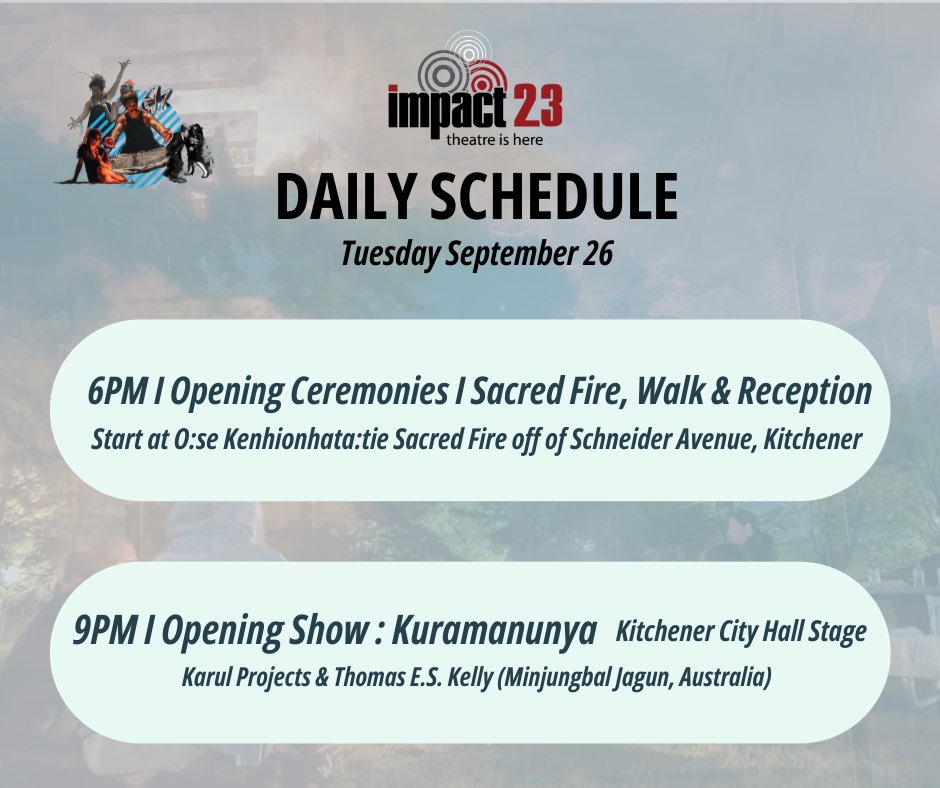 impact 23
theatre is here

DAILY SCHEDULE

Tuesday September 26

6PM I Opening Ceremonies I Sacred Fire, Walk & Reception

Start at O:se Kenhionhata:tie Sacred Fire off of Schneider Avenue, Kitchener

9PM I Opening Show : Kuramanunya Kitchener City Hall Stage

Karul Projects & Thomas E.S. Kelly (Minjungbal Jagun, Australia)